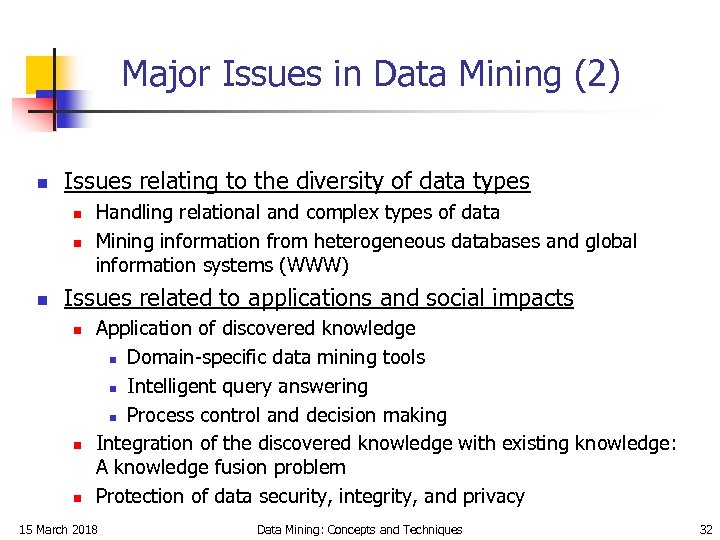 Major Issues in Data Mining (2)

- Issues relating to the diversity of data types
  - Handling relational and complex types of data
  - Mining information from heterogeneous databases and global information systems (WWW)
- Issues related to applications and social impacts
  - Application of discovered knowledge
    - Domain-specific data mining tools
    - Intelligent query answering
    - Process control and decision making
  - Integration of the discovered knowledge with existing knowledge: A knowledge fusion problem
  - Protection of data security, integrity, and privacy

15 March 2018 Data Mining: Concepts and Techniques 32